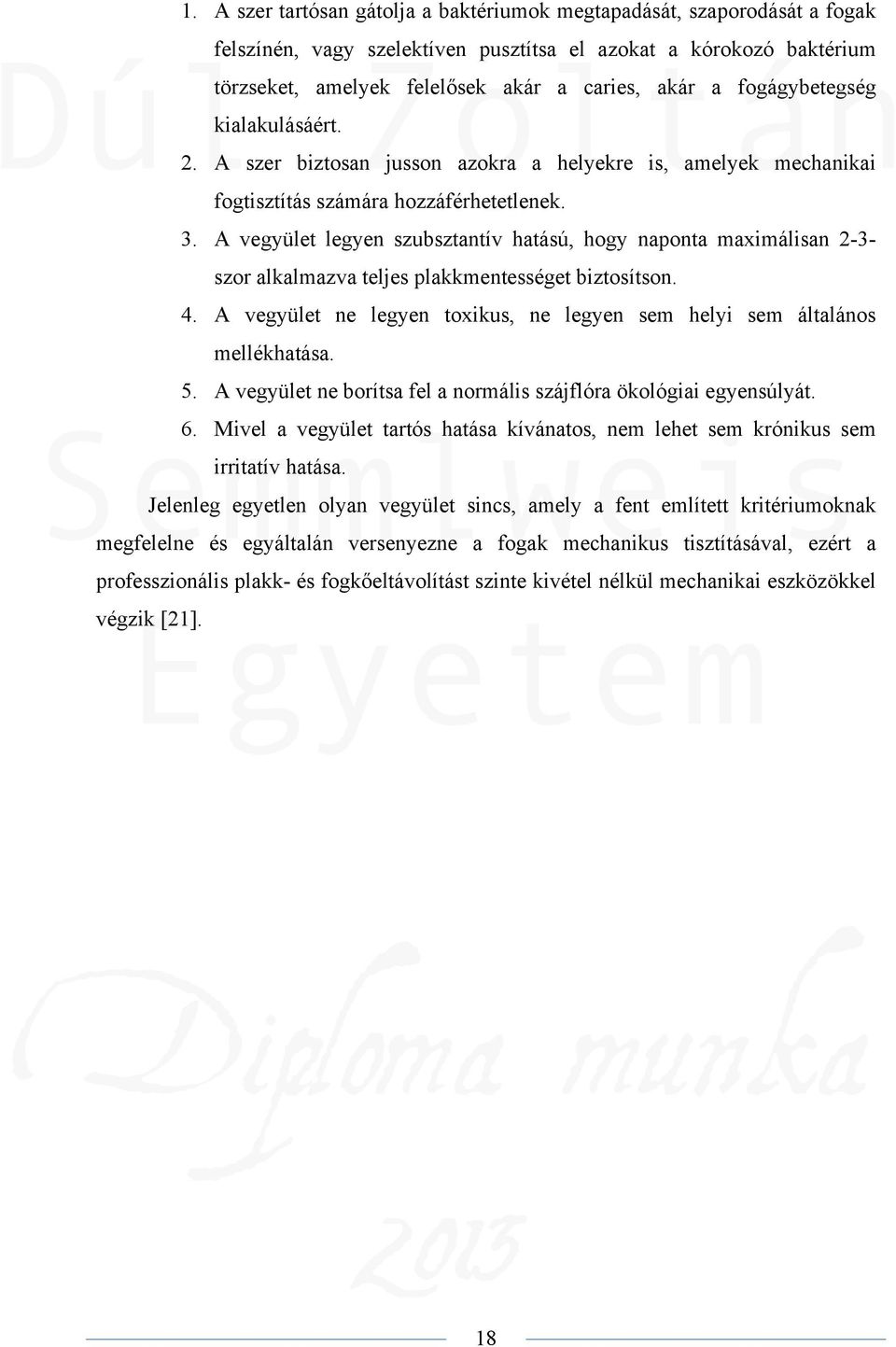 1. A szer tartósan gátolja a baktériumok megtapadását, szaporodását a fogak felszínén, vagy szelektíven pusztítsa el azokat a kórokozó baktérium törzseket, amelyek felelősek akár a caries, akár a fogágybetegség kialakulásáért.
2. A szer biztosan jusson azokra a helyekre is, amelyek mechanikai fogtisztítás számára hozzáférhetetlenek.
3. A vegyület legyen szubsztantív hatású, hogy naponta maximálisan 2-3-szor alkalmazva teljes plakkmentességet biztosítson.
4. A vegyület ne legyen toxikus, ne legyen sem helyi sem általános mellékhatása.
5. A vegyület ne borítsa fel a normális szájflóra ökológiai egyensúlyát.
6. Mivel a vegyület tartós hatása kívánatos, nem lehet sem krónikus sem irritatív hatása.

Jelenleg egyetlen olyan vegyület sincs, amely a fent említett kritériumoknak megfelelne és egyáltalán versenyezne a fogak mechanikus tisztításával, ezért a professzionális plakk- és fogkőeltávolítást szinte kivétel nélkül mechanikai eszközökkel végzik [21].

Dúl Zoltán
Semmelweis
Egyetem
Diploma munka
2013

18